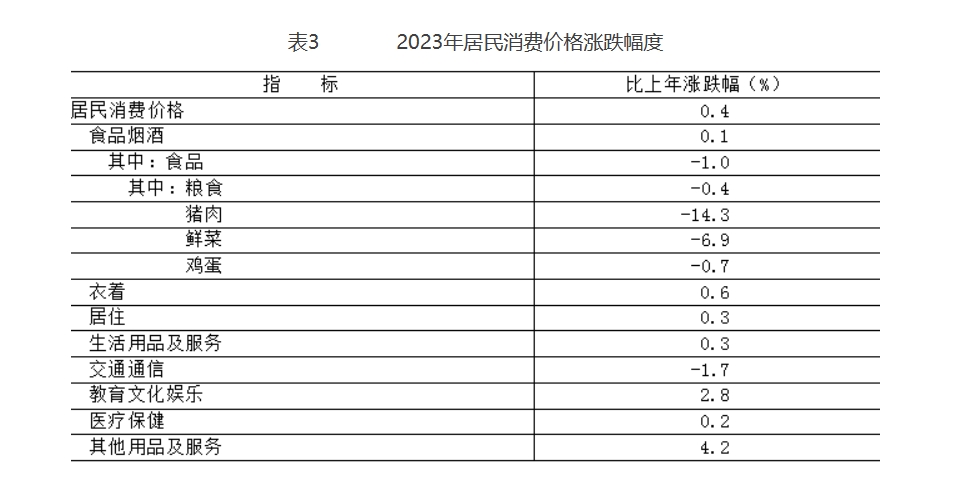 表3　　2023年居民消费价格涨跌幅度

| 指　标 | 比上年涨跌幅（%） |
|---|---|
| 居民消费价格 | 0.4 |
| 食品烟酒 | 0.1 |
| 其中：食品 | -1.0 |
| 其中：粮食 | -0.4 |
| 猪肉 | -14.3 |
| 鲜菜 | -6.9 |
| 鸡蛋 | -0.7 |
| 衣着 | 0.6 |
| 居住 | 0.3 |
| 生活用品及服务 | 0.3 |
| 交通通信 | -1.7 |
| 教育文化娱乐 | 2.8 |
| 医疗保健 | 0.2 |
| 其他用品及服务 | 4.2 |